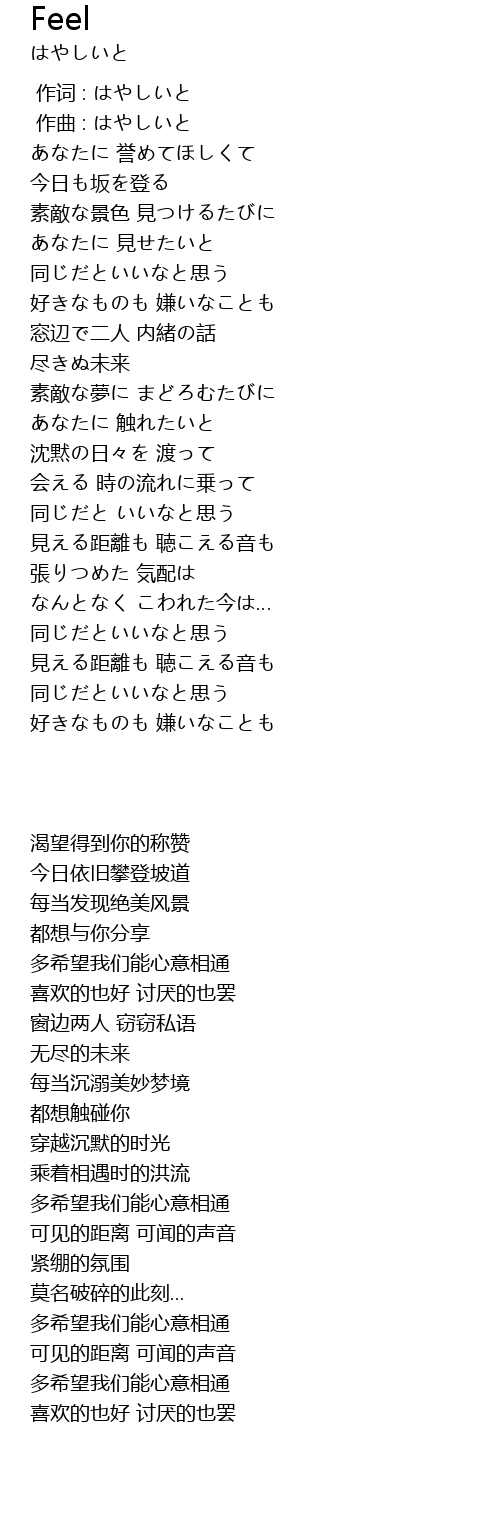 Feel
はやしいと

作词 : はやしいと
作曲 : はやしいと
あなたに 誉めてほしくて
今日も坂を登る
素敵な景色 見つけるたびに
あなたに 見せたいと
同じだといいなと思う
好きなものも 嫌いなことも
窓辺で二人 内緒の話
尽きぬ未来
素敵な夢に まどろむたびに
あなたに 触れたいと
沈黙の日々を 渡って
会える 時の流れに乗って
同じだと いいなと思う
見える距離も 聴こえる音も
張りつめた 気配は
なんとなく こわれた今は...
同じだといいなと思う
見える距離も 聴こえる音も
同じだといいなと思う
好きなものも 嫌いなことも

渴望得到你的称赞
今日依旧攀登坡道
每当发现绝美风景
都想与你分享
多希望我们能心意相通
喜欢的也好 讨厌的也罢
窗边两人 窃窃私语
无尽的未来
每当沉溺美妙梦境
都想触碰你
穿越沉默的时光
乘着相遇时的洪流
多希望我们能心意相通
可见的距离 可闻的声音
紧绷的氛围
莫名破碎的此刻...
多希望我们能心意相通
可见的距离 可闻的声音
多希望我们能心意相通
喜欢的也好 讨厌的也罢